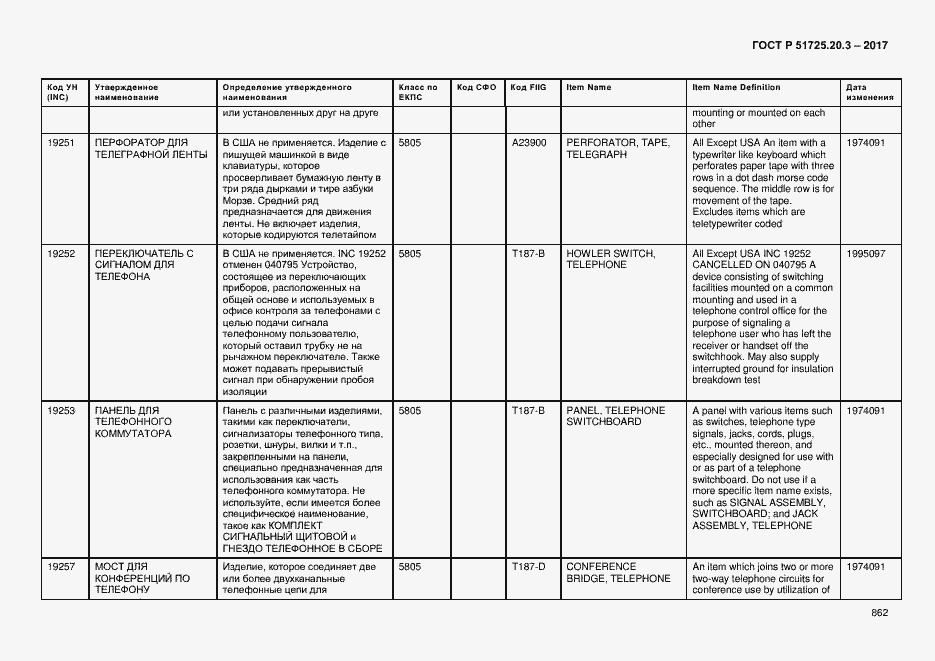 ГОСТ Р 51725.20.3 – 2017

| Код УН (INC) | Утвержденное наименование | Определение утвержденного наименования | Класс по ЕКПС | Код СФО | Код FIIG | Item Name | Item Name Definition | Дата изменения |
|---|---|---|---|---|---|---|---|---|
| | | или установленных друг на друге | | | | | mounting or mounted on each other | |
| 19251 | ПЕРФОРАТОР ДЛЯ ТЕЛЕГРАФНОЙ ЛЕНТЫ | В США не применяется. Изделие с пишущей машинкой в виде клавиатуры, которое просверливает бумажную ленту в три ряда дырками и тире азбуки Морзе. Средний ряд предназначается для движения ленты. Не включает изделия, которые кодируются телетайпом | 5805 | | A23900 | PERFORATOR, TAPE, TELEGRAPH | All Except USA An item with a typewriter like keyboard which perforates paper tape with three rows in a dot dash morse code sequence. The middle row is for movement of the tape. Excludes items which are teletypewriter coded | 1974091 |
| 19252 | ПЕРЕКЛЮЧАТЕЛЬ С СИГНАЛОМ ДЛЯ ТЕЛЕФОНА | В США не применяется. INC 19252 отменен 040795 Устройство, состоящее из переключающих приборов, расположенных на общей основе и используемых в офисе контроля за телефонами с целью подачи сигнала телефонному пользователю, который оставил трубку не на рычажном переключателе. Также может подавать прерывистый сигнал при обнаружении пробоя изоляции | 5805 | | T187-B | HOWLER SWITCH, TELEPHONE | All Except USA INC 19252 CANCELLED ON 040795 A device consisting of switching facilities mounted on a common mounting and used in a telephone control office for the purpose of signaling a telephone user who has left the receiver or handset off the switchhook. May also supply interrupted ground for insulation breakdown test | 1995097 |
| 19253 | ПАНЕЛЬ ДЛЯ ТЕЛЕФОННОГО КОММУТАТОРА | Панель с различными изделиями, такими как переключатели, сигнализаторы телефонного типа, розетки, шнуры, вилки и т.п., закрепленными на панели, специально предназначенная для использования как часть телефонного коммутатора. Не используйте, если имеется более специфическое наименование, такое как КОМПЛЕКТ СИГНАЛЬНЫЙ ЩИТОВОЙ и ГНЕЗДО ТЕЛЕФОННОЕ В СБОРЕ | 5805 | | T187-B | PANEL, TELEPHONE SWITCHBOARD | A panel with various items such as switches, telephone type signals, jacks, cords, plugs, etc., mounted thereon, and especially designed for use with or as part of a telephone switchboard. Do not use if a more specific item name exists, such as SIGNAL ASSEMBLY, SWITCHBOARD; and JACK ASSEMBLY, TELEPHONE | 1974091 |
| 19257 | МОСТ ДЛЯ КОНФЕРЕНЦИЙ ПО ТЕЛЕФОНУ | Изделие, которое соединяет две или более двухканальные телефонные цепи для | 5805 | | T187-D | CONFERENCE BRIDGE, TELEPHONE | An item which joins two or more two-way telephone circuits for conference use by utilization of | 1974091 |

862